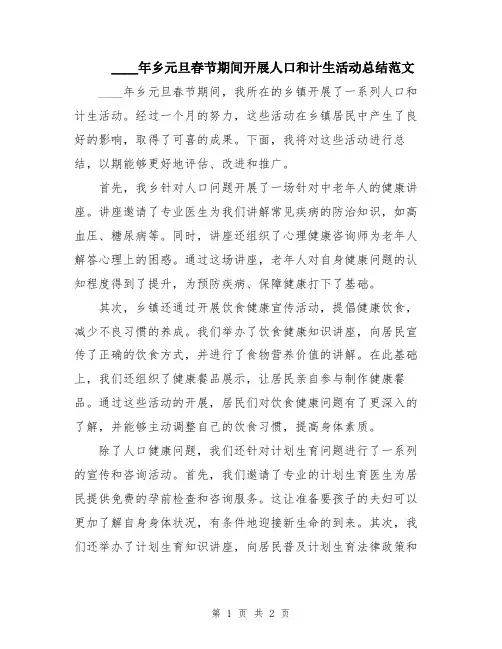 ____年乡元旦春节期间开展人口和计生活动总结范文

____年乡元旦春节期间，我所在的乡镇开展了一系列人口和计生活动。经过一个月的努力，这些活动在乡镇居民中产生了良好的影响，取得了可喜的成果。下面，我将对这些活动进行总结，以期能够更好地评估、改进和推广。

首先，我乡针对人口问题开展了一场针对中老年人的健康讲座。讲座邀请了专业医生为我们讲解常见疾病的防治知识，如高血压、糖尿病等。同时，讲座还组织了心理健康咨询师为老年人解答心理上的困惑。通过这场讲座，老年人对自身健康问题的认知程度得到了提升，为预防疾病、保障健康打下了基础。

其次，乡镇还通过开展饮食健康宣传活动，提倡健康饮食，减少不良习惯的养成。我们举办了饮食健康知识讲座，向居民宣传了正确的饮食方式，并进行了食物营养价值的讲解。在此基础上，我们还组织了健康餐品展示，让居民亲自参与制作健康餐品。通过这些活动的开展，居民们对饮食健康问题有了更深入的了解，并能够主动调整自己的饮食习惯，提高身体素质。

除了人口健康问题，我们还针对计划生育问题进行了一系列的宣传和咨询活动。首先，我们邀请了专业的计划生育医生为居民提供免费的孕前检查和咨询服务。这让准备要孩子的夫妇可以更加了解自身身体状况，有条件地迎接新生命的到来。其次，我们还举办了计划生育知识讲座，向居民普及计划生育法律政策和

第 1 页 共 2 页